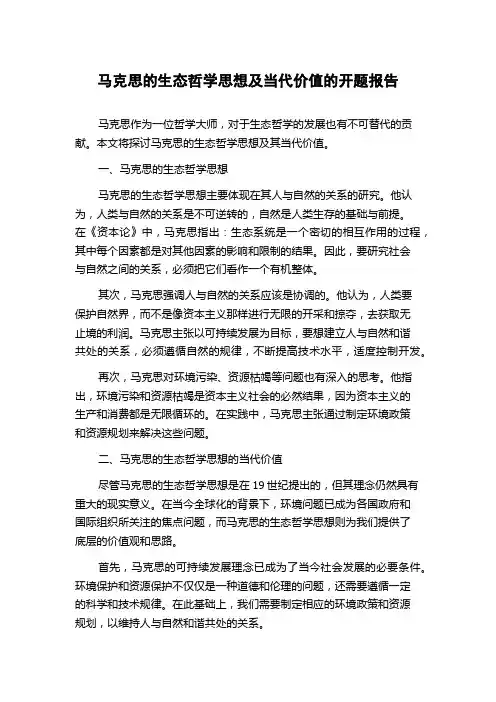 马克思的生态哲学思想及当代价值的开题报告

马克思作为一位哲学大师，对于生态哲学的发展也有不可替代的贡献。本文将探讨马克思的生态哲学思想及其当代价值。

一、马克思的生态哲学思想

马克思的生态哲学思想主要体现在其人与自然的关系的研究。他认为，人类与自然的关系是不可逆转的，自然是人类生存的基础与前提。在《资本论》中，马克思指出：生态系统是一个密切的相互作用的过程，其中每个因素都是对其他因素的影响和限制的结果。因此，要研究社会与自然之间的关系，必须把它们看作一个有机整体。

其次，马克思强调人与自然的关系应该是协调的。他认为，人类要保护自然界，而不是像资本主义那样进行无限的开采和掠夺，去获取无止境的利润。马克思主张以可持续发展为目标，要想建立人与自然和谐共处的关系，必须遵循自然的规律，不断提高技术水平，适度控制开发。

再次，马克思对环境污染、资源枯竭等问题也有深入的思考。他指出，环境污染和资源枯竭是资本主义社会的必然结果，因为资本主义的生产和消费都是无限循环的。在实践中，马克思主张通过制定环境政策和资源规划来解决这些问题。

二、马克思的生态哲学思想的当代价值

尽管马克思的生态哲学思想是在 19 世纪提出的，但其理念仍然具有重大的现实意义。在当今全球化的背景下，环境问题已成为各国政府和国际组织所关注的焦点问题，而马克思的生态哲学思想则为我们提供了底层的价值观和思路。

首先，马克思的可持续发展理念已成为了当今社会发展的必要条件。环境保护和资源保护不仅仅是一种道德和伦理的问题，还需要遵循一定的科学和技术规律。在此基础上，我们需要制定相应的环境政策和资源规划，以维持人与自然和谐共处的关系。